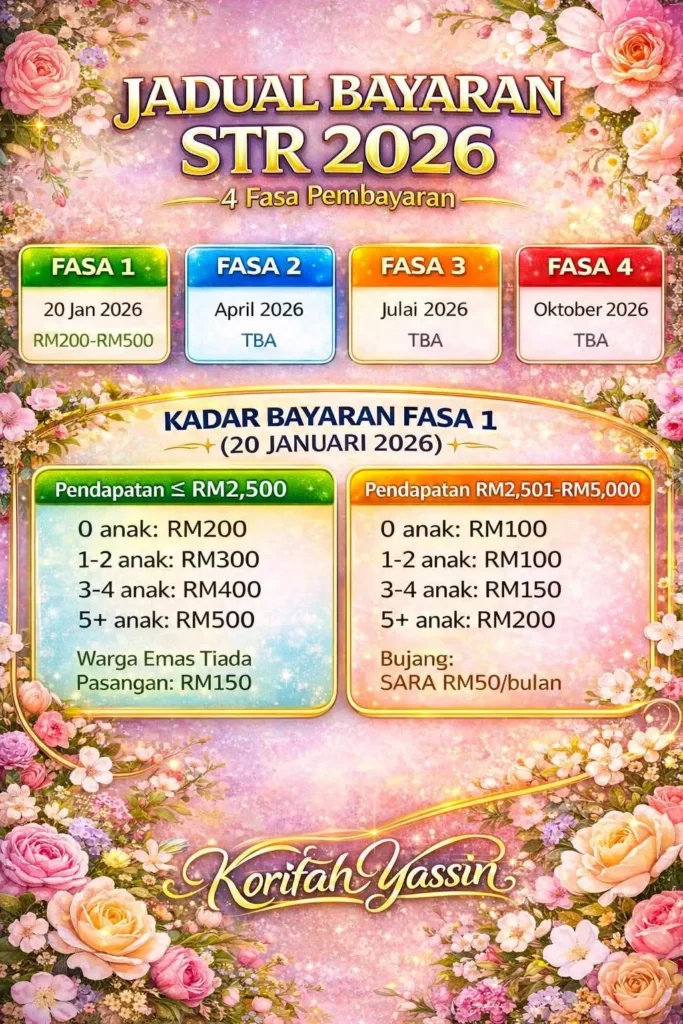 JADUAL BAYARAN STR 2026

4 Fasa Pembayaran

FASA 1
20 Jan 2026
RM200-RM500

FASA 2
April 2026
TBA

FASA 3
Julai 2026
TBA

FASA 4
Oktober 2026
TBA

KADAR BAYARAN FASA 1
(20 JANUARI 2026)

Pendapatan ≤ RM2,500
0 anak: RM200
1-2 anak: RM300
3-4 anak: RM400
5+ anak: RM500
Warga Emas Tiada Pasangan: RM150

Pendapatan RM2,501-RM5,000
0 anak: RM100
1-2 anak: RM100
3-4 anak: RM150
5+ anak: RM200
Bujang:
SARA RM50/bulan

Korifah Yassin